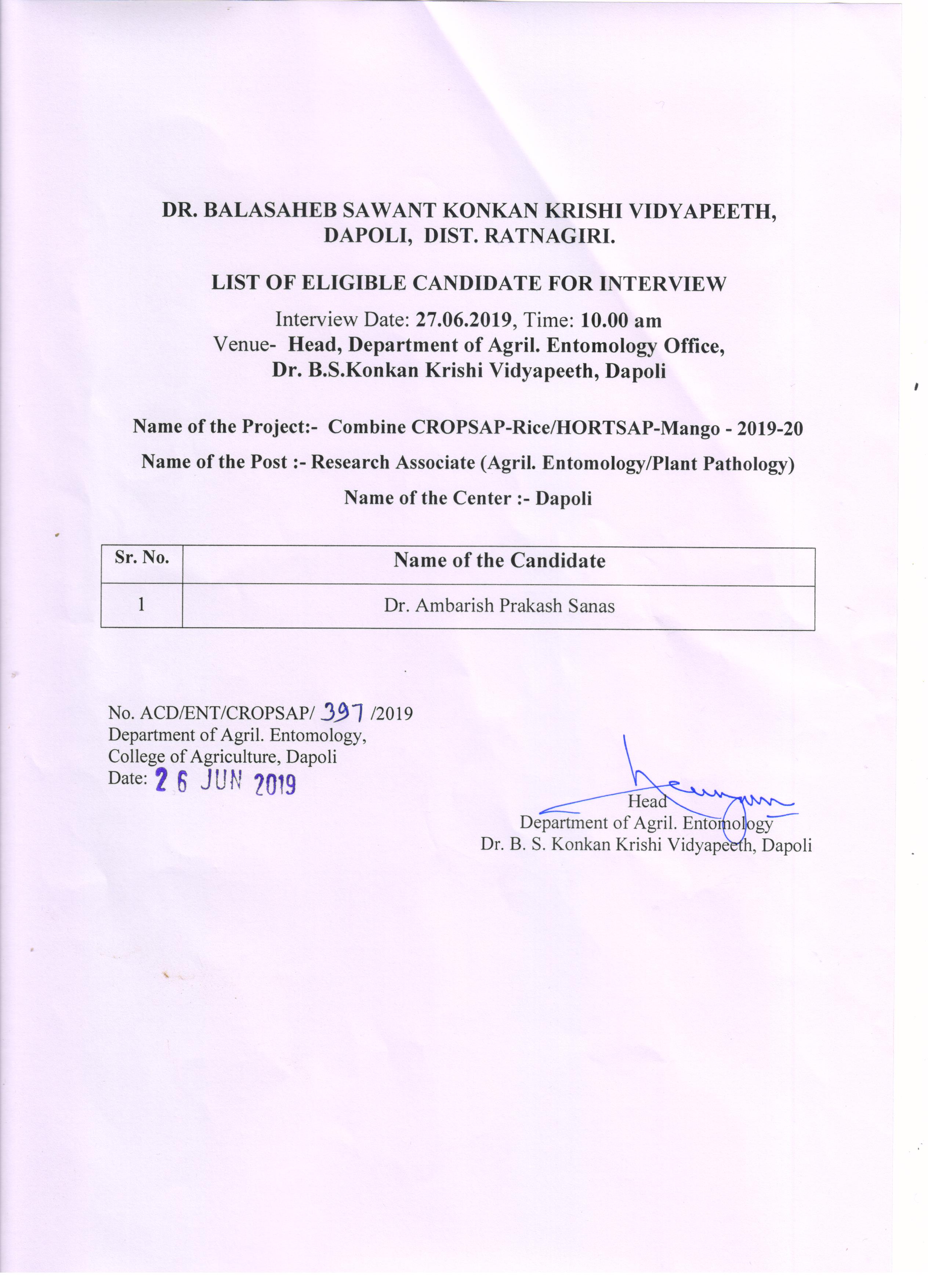 DR. BALASAHEB SAWANT KONKAN KRISHI VIDYAPEETH, DAPOLI, DIST. RATNAGIRI.

LIST OF ELIGIBLE CANDIDATE FOR INTERVIEW

Interview Date: 27.06.2019, Time: 10.00 am
Venue- Head, Department of Agril. Entomology Office,
Dr. B.S.Konkan Krishi Vidyapeeth, Dapoli

Name of the Project:- Combine CROPSAP-Rice/HORTSAP-Mango - 2019-20

Name of the Post :- Research Associate (Agril. Entomology/Plant Pathology)

Name of the Center :- Dapoli

| Sr. No. | Name of the Candidate |
|---|---|
| 1 | Dr. Ambarish Prakash Sanas |

No. ACD/ENT/CROPSAP/ 397 /2019
Department of Agril. Entomology,
College of Agriculture, Dapoli
Date: 26 JUN 2019

Head
Department of Agril. Entomology
Dr. B. S. Konkan Krishi Vidyapeeth, Dapoli